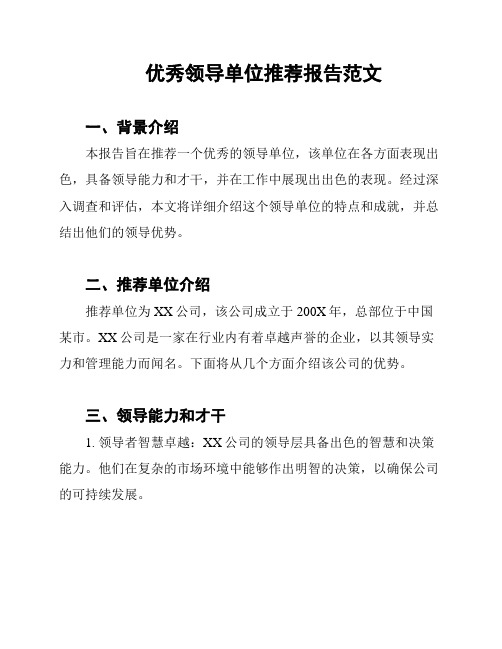 优秀领导单位推荐报告范文

一、背景介绍

本报告旨在推荐一个优秀的领导单位，该单位在各方面表现出色，具备领导能力和才干，并在工作中展现出出色的表现。经过深入调查和评估，本文将详细介绍这个领导单位的特点和成就，并总结出他们的领导优势。

二、推荐单位介绍

推荐单位为XX公司，该公司成立于200X年，总部位于中国某市。XX公司是一家在行业内有着卓越声誉的企业，以其领导实力和管理能力而闻名。下面将从几个方面介绍该公司的优势。

三、领导能力和才干

1. 领导者智慧卓越：XX公司的领导层具备出色的智慧和决策能力。他们在复杂的市场环境中能够作出明智的决策，以确保公司的可持续发展。